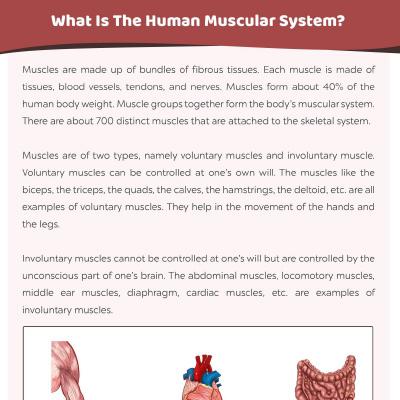 What Is The Human Muscular System?

Muscles are made up of bundles of fibrous tissues. Each muscle is made of tissues, blood vessels, tendons, and nerves. Muscles form about 40% of the human body weight. Muscle groups together form the body's muscular system. There are about 700 distinct muscles that are attached to the skeletal system.

Muscles are of two types, namely voluntary muscles and involuntary muscle. Voluntary muscles can be controlled at one's own will. The muscles like the biceps, the triceps, the quads, the calves, the hamstrings, the deltoid, etc. are all examples of voluntary muscles. They help in the movement of the hands and the legs.

Involuntary muscles cannot be controlled at one's will but are controlled by the unconscious part of one's brain. The abdominal muscles, locomotory muscles, middle ear muscles, diaphragm, cardiac muscles, etc. are examples of involuntary muscles.